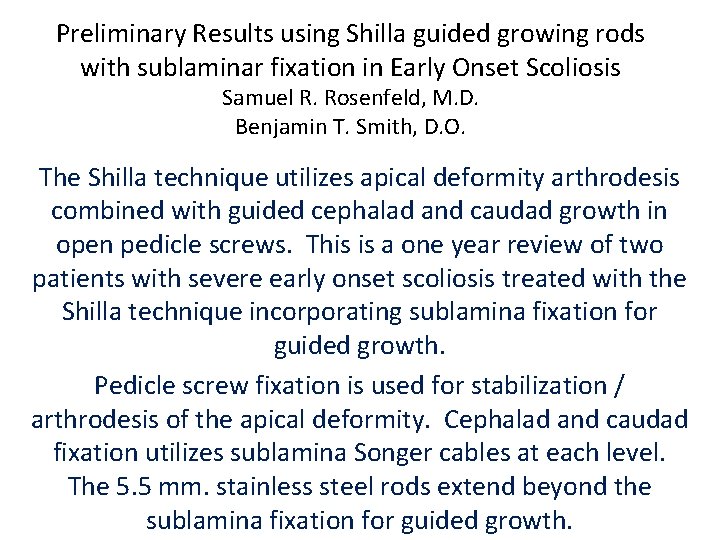 Preliminary Results using Shilla guided growing rods with sublaminar fixation in Early Onset Scoliosis
Samuel R. Rosenfeld, M.D.
Benjamin T. Smith, D.O.

The Shilla technique utilizes apical deformity arthrodesis combined with guided cephalad and caudad growth in open pedicle screws. This is a one year review of two patients with severe early onset scoliosis treated with the Shilla technique incorporating sublamina fixation for guided growth.

Pedicle screw fixation is used for stabilization / arthrodesis of the apical deformity. Cephalad and caudad fixation utilizes sublamina Songer cables at each level. The 5.5 mm. stainless steel rods extend beyond the sublamina fixation for guided growth.